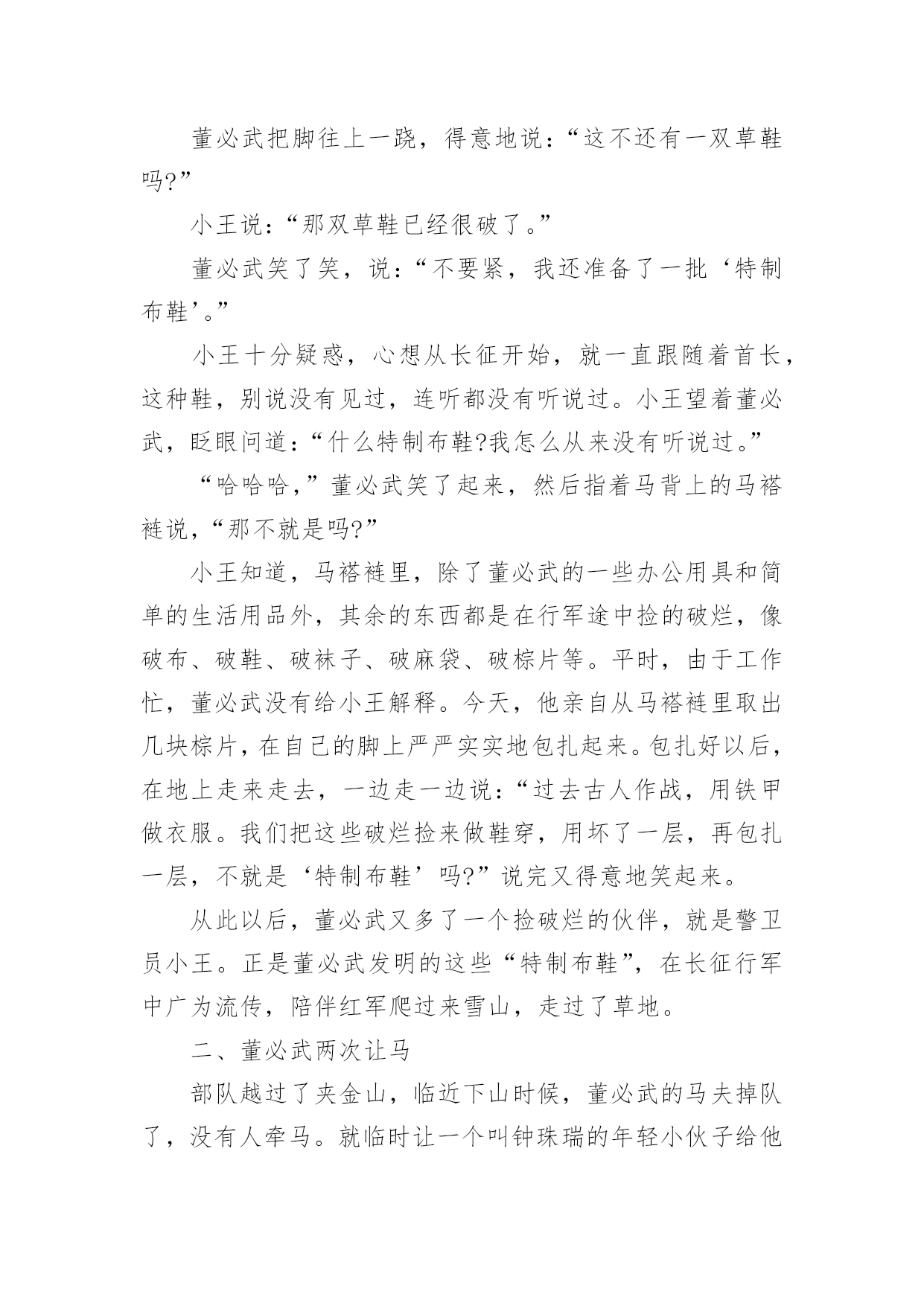 董必武把脚往上一跷，得意地说：“这不还有一双草鞋吗?”

小王说：“那双草鞋已经很破了。”

董必武笑了笑，说：“不要紧，我还准备了一批‘特制布鞋’。”

小王十分疑惑，心想从长征开始，就一直跟随着首长，这种鞋，别说没有见过，连听都没有听说过。小王望着董必武，眨眼问道：“什么特制布鞋?我怎么从来没有听说过。”

“哈哈哈，”董必武笑了起来，然后指着马背上的马褡裢说，“那不就是吗?”

小王知道，马褡裢里，除了董必武的一些办公用具和简单的生活用品外，其余的东西都是在行军途中捡的破烂，像破布、破鞋、破袜子、破麻袋、破棕片等。平时，由于工作忙，董必武没有给小王解释。今天，他亲自从马褡裢里取出几块棕片，在自己的脚上严严实实地包扎起来。包扎好以后，在地上走来走去，一边走一边说：“过去古人作战，用铁甲做衣服。我们把这些破烂捡来做鞋穿，用坏了一层，再包扎一层，不就是‘特制布鞋’吗?”说完又得意地笑起来。

从此以后，董必武又多了一个捡破烂的伙伴，就是警卫员小王。正是董必武发明的这些“特制布鞋”，在长征行军中广为流传，陪伴红军爬过来雪山，走过了草地。

二、董必武两次让马

部队越过了夹金山，临近下山时候，董必武的马夫掉队了，没有人牵马。就临时让一个叫钟珠瑞的年轻小伙子给他